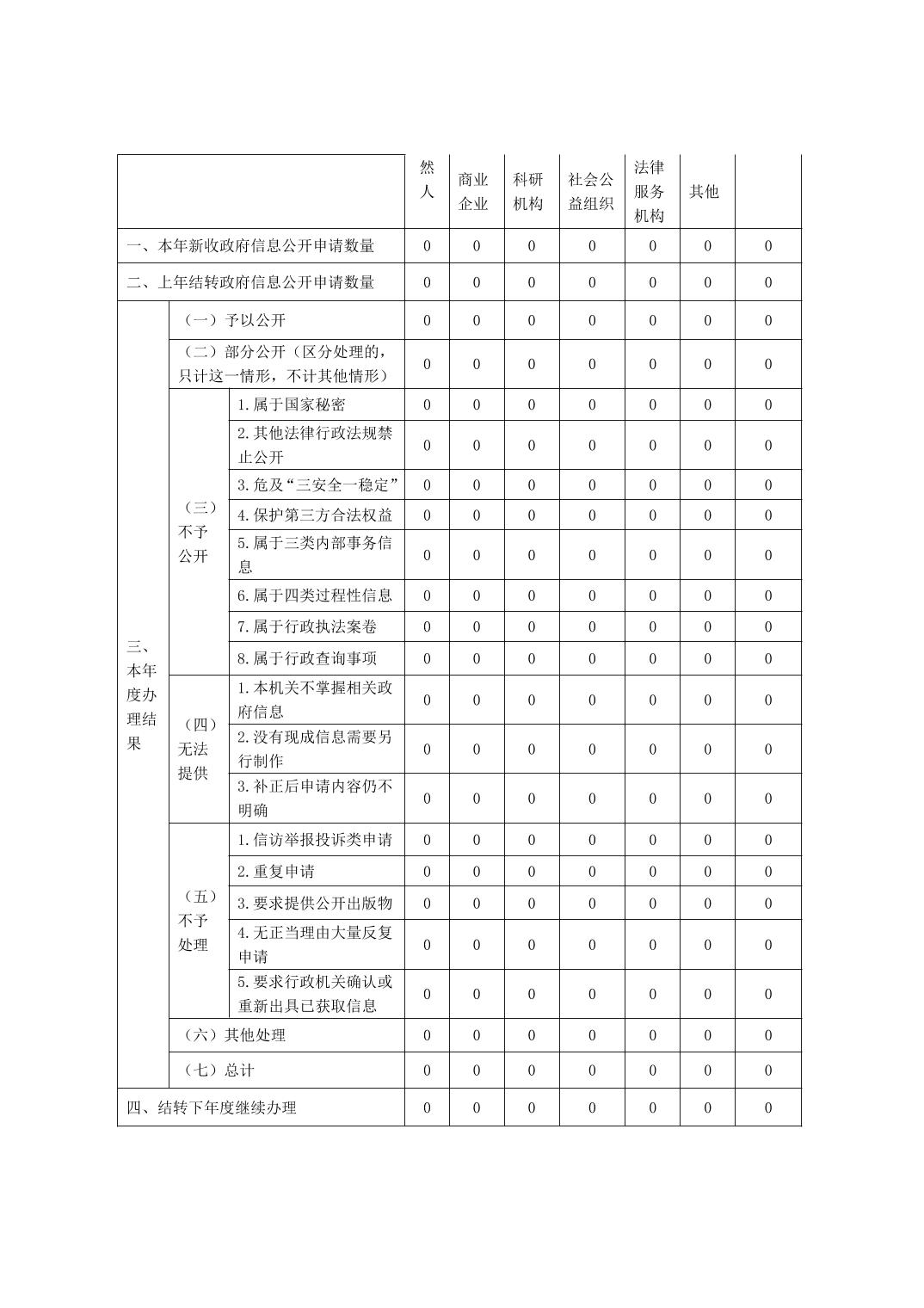 |  |  |  | 然人 | 商业企业 | 科研机构 | 社会公益组织 | 法律服务机构 | 其他 |  |
|---|---|---|---|---|---|---|---|---|---|
| 一、本年新收政府信息公开申请数量 | | | 0 | 0 | 0 | 0 | 0 | 0 | 0 |
| 二、上年结转政府信息公开申请数量 | | | 0 | 0 | 0 | 0 | 0 | 0 | 0 |
| 三、本年度办理结果 | （一）予以公开 | | 0 | 0 | 0 | 0 | 0 | 0 | 0 |
| | （二）部分公开（区分处理的，只计这一情形，不计其他情形） | | 0 | 0 | 0 | 0 | 0 | 0 | 0 |
| | （三）不予公开 | 1.属于国家秘密 | 0 | 0 | 0 | 0 | 0 | 0 | 0 |
| | | 2.其他法律行政法规禁止公开 | 0 | 0 | 0 | 0 | 0 | 0 | 0 |
| | | 3.危及“三安全一稳定” | 0 | 0 | 0 | 0 | 0 | 0 | 0 |
| | | 4.保护第三方合法权益 | 0 | 0 | 0 | 0 | 0 | 0 | 0 |
| | | 5.属于三类内部事务信息 | 0 | 0 | 0 | 0 | 0 | 0 | 0 |
| | | 6.属于四类过程性信息 | 0 | 0 | 0 | 0 | 0 | 0 | 0 |
| | | 7.属于行政执法案卷 | 0 | 0 | 0 | 0 | 0 | 0 | 0 |
| | | 8.属于行政查询事项 | 0 | 0 | 0 | 0 | 0 | 0 | 0 |
| | （四）无法提供 | 1.本机关不掌握相关政府信息 | 0 | 0 | 0 | 0 | 0 | 0 | 0 |
| | | 2.没有现成信息需要另行制作 | 0 | 0 | 0 | 0 | 0 | 0 | 0 |
| | | 3.补正后申请内容仍不明确 | 0 | 0 | 0 | 0 | 0 | 0 | 0 |
| | （五）不予处理 | 1.信访举报投诉类申请 | 0 | 0 | 0 | 0 | 0 | 0 | 0 |
| | | 2.重复申请 | 0 | 0 | 0 | 0 | 0 | 0 | 0 |
| | | 3.要求提供公开出版物 | 0 | 0 | 0 | 0 | 0 | 0 | 0 |
| | | 4.无正当理由大量反复申请 | 0 | 0 | 0 | 0 | 0 | 0 | 0 |
| | | 5.要求行政机关确认或重新出具已获取信息 | 0 | 0 | 0 | 0 | 0 | 0 | 0 |
| | （六）其他处理 | | 0 | 0 | 0 | 0 | 0 | 0 | 0 |
| | （七）总计 | | 0 | 0 | 0 | 0 | 0 | 0 | 0 |
| 四、结转下年度继续办理 | | | 0 | 0 | 0 | 0 | 0 | 0 | 0 |